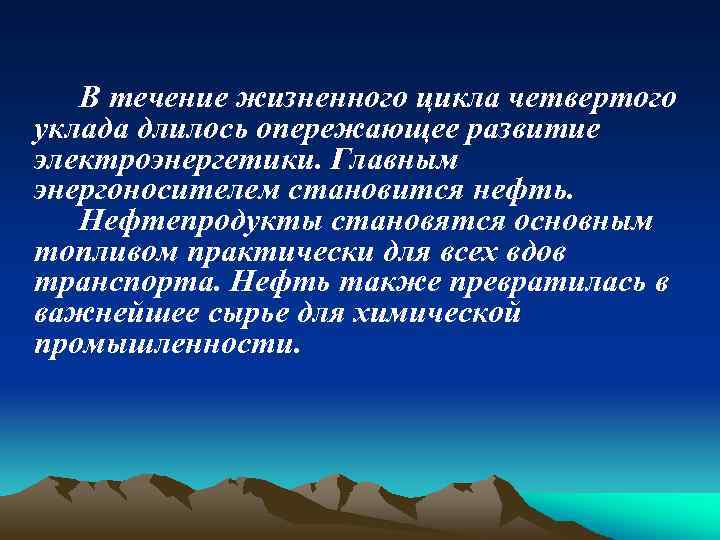 В течение жизненного цикла четвертого уклада длилось опережающее развитие электроэнергетики. Главным энергоносителем становится нефть.

Нефтепродукты становятся основным топливом практически для всех вдов транспорта. Нефть также превратилась в важнейшее сырье для химической промышленности.